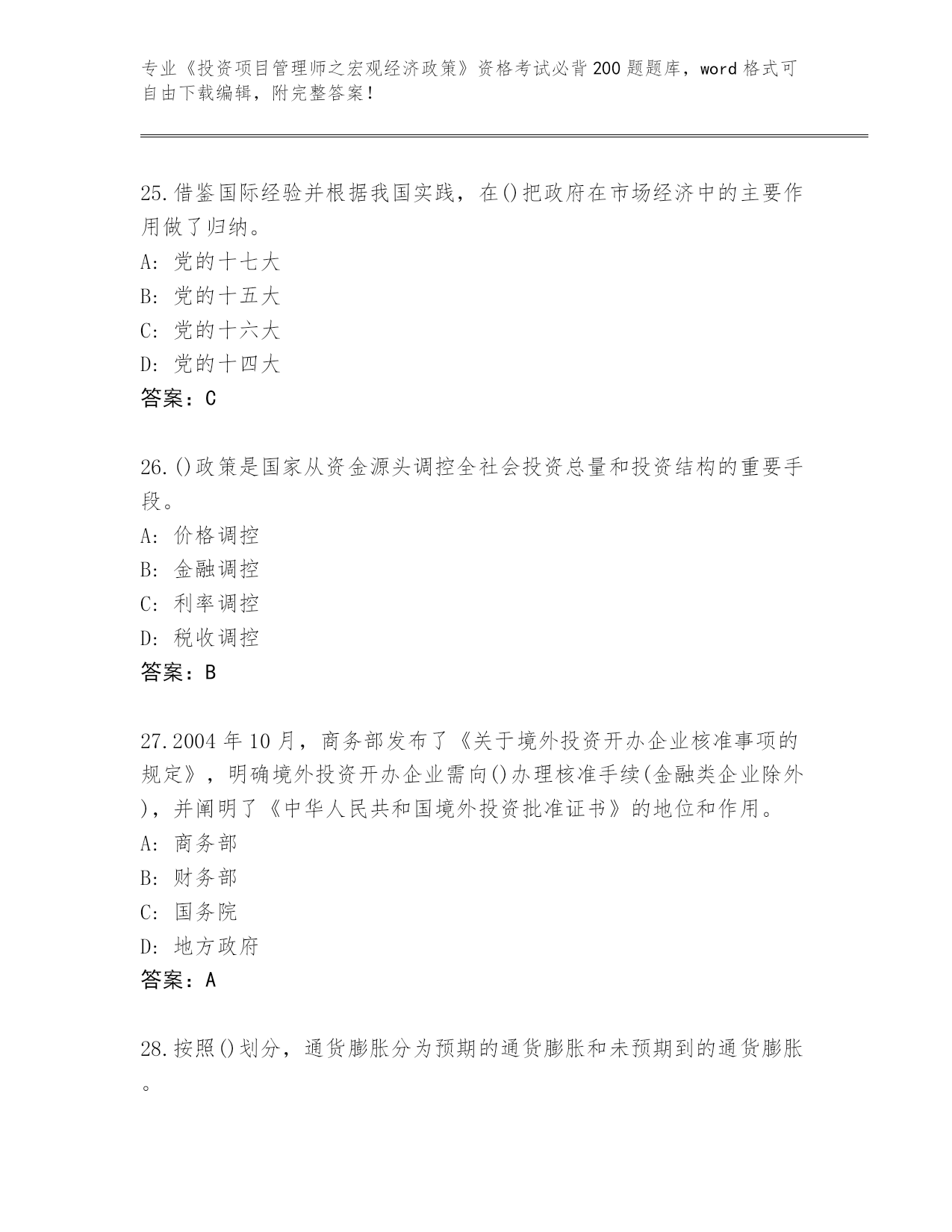 专业《投资项目管理师之宏观经济政策》资格考试必背200题题库，word格式可自由下载编辑，附完整答案！

25.借鉴国际经验并根据我国实践，在()把政府在市场经济中的主要作用做了归纳。
A: 党的十七大
B: 党的十五大
C: 党的十六大
D: 党的十四大
答案：C

26.()政策是国家从资金源头调控全社会投资总量和投资结构的重要手段。
A: 价格调控
B: 金融调控
C: 利率调控
D: 税收调控
答案：B

27.2004年10月，商务部发布了《关于境外投资开办企业核准事项的规定》，明确境外投资开办企业需向()办理核准手续(金融类企业除外)，并阐明了《中华人民共和国境外投资批准证书》的地位和作用。
A: 商务部
B: 财务部
C: 国务院
D: 地方政府
答案：A

28.按照()划分，通货膨胀分为预期的通货膨胀和未预期到的通货膨胀。